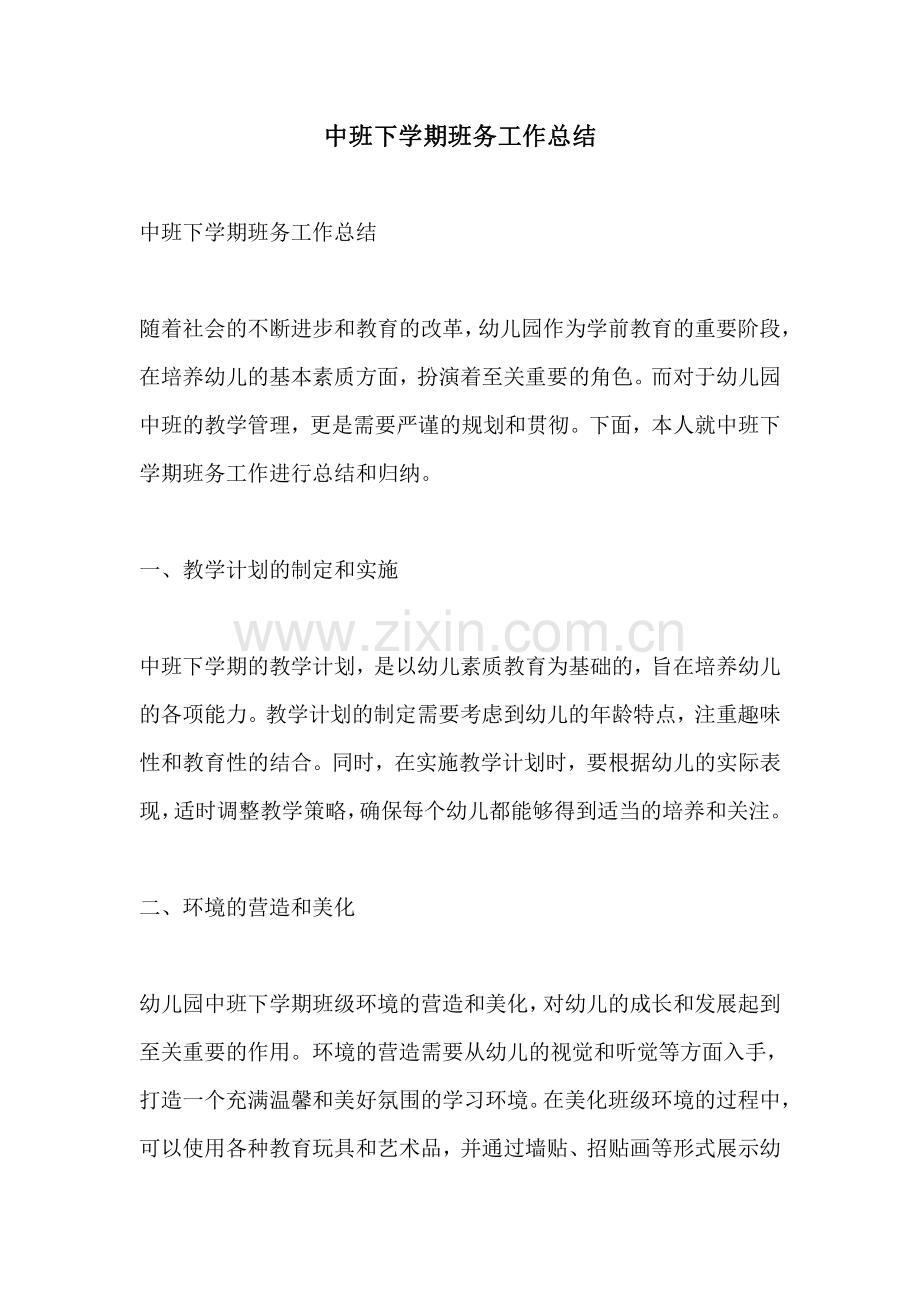 中班下学期班务工作总结

中班下学期班务工作总结

随着社会的不断进步和教育的改革，幼儿园作为学前教育的重要阶段，在培养幼儿的基本素质方面，扮演着至关重要的角色。而对于幼儿园中班的教学管理，更是需要严谨的规划和贯彻。下面，本人就中班下学期班务工作进行总结和归纳。

一、教学计划的制定和实施

中班下学期的教学计划，是以幼儿素质教育为基础的，旨在培养幼儿的各项能力。教学计划的制定需要考虑到幼儿的年龄特点，注重趣味性和教育性的结合。同时，在实施教学计划时，要根据幼儿的实际表现，适时调整教学策略，确保每个幼儿都能够得到适当的培养和关注。

二、环境的营造和美化

幼儿园中班下学期班级环境的营造和美化，对幼儿的成长和发展起到至关重要的作用。环境的营造需要从幼儿的视觉和听觉等方面入手，打造一个充满温馨和美好氛围的学习环境。在美化班级环境的过程中，可以使用各种教育玩具和艺术品，并通过墙贴、招贴画等形式展示幼

www.zixin.com.cn